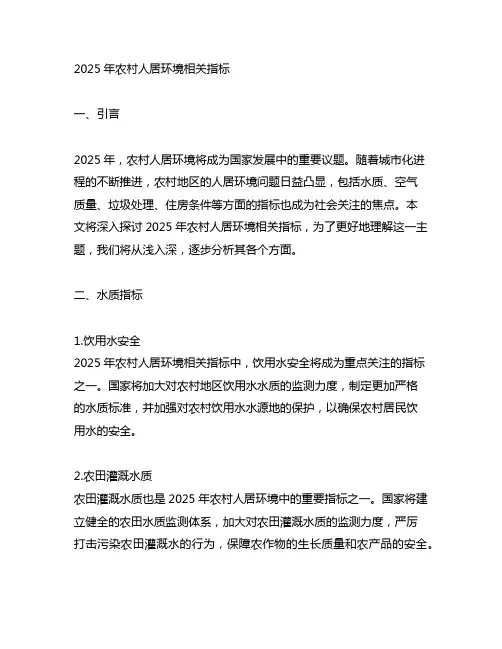 2025 年农村人居环境相关指标

一、引言

2025 年，农村人居环境将成为国家发展中的重要议题。随着城市化进程的不断推进，农村地区的人居环境问题日益凸显，包括水质、空气质量、垃圾处理、住房条件等方面的指标也成为社会关注的焦点。本文将深入探讨 2025 年农村人居环境相关指标，为了更好地理解这一主题，我们将从浅入深，逐步分析其各个方面。

二、水质指标

1.饮用水安全
2025 年农村人居环境相关指标中，饮用水安全将成为重点关注的指标之一。国家将加大对农村地区饮用水水质的监测力度，制定更加严格的水质标准，并加强对农村饮用水水源地的保护，以确保农村居民饮用水的安全。

2.农田灌溉水质
农田灌溉水质也是 2025 年农村人居环境中的重要指标之一。国家将建立健全的农田水质监测体系，加大对农田灌溉水质的监测力度，严厉打击污染农田灌溉水的行为，保障农作物的生长质量和农产品的安全。